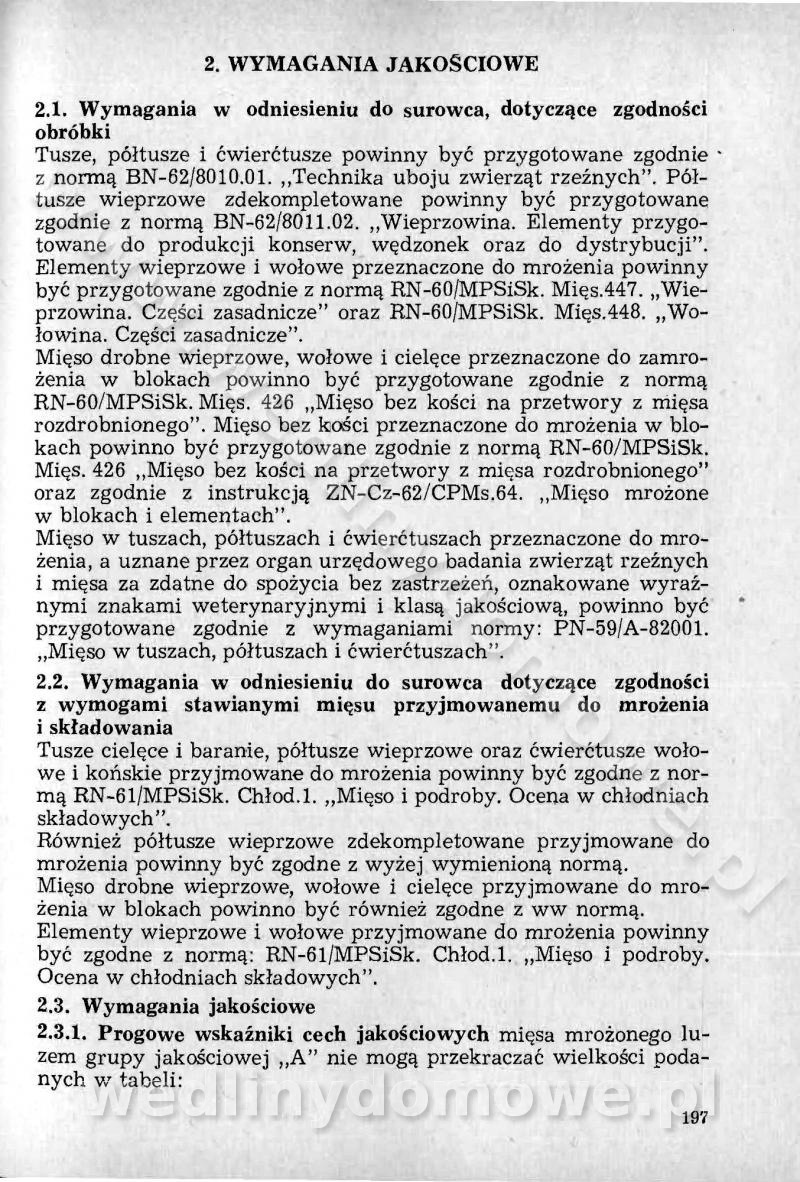 2. WYMAGANIA JAKOŚCIOWE

2.1. Wymagania w odniesieniu do surowca, dotyczące zgodności obróbki
Tusze, półtusze i ćwierćtusze powinny być przygotowane zgodnie z normą BN-62/8010.01. „Technika uboju zwierząt rzeźnych". Półtusze wieprzowe zdekompletowane powinny być przygotowane zgodnie z normą BN-62/8011.02. „Wieprzowina. Elementy przygotowane do produkcji konserw, wędzonek oraz do dystrybucji". Elementy wieprzowe i wołowe przeznaczone do mrożenia powinny być przygotowane zgodnie z normą RN-60/MPSiSk. Mięs.447. „Wieprzowina. Części zasadnicze" oraz RN-60/MPSiSk. Mięs.448. „Wołowina. Części zasadnicze".
Mięso drobne wieprzowe, wołowe i cielęce przeznaczone do zamrożenia w blokach powinno być przygotowane zgodnie z normą RN-60/MPSiSk. Mięs. 426 „Mięso bez kości na przetwory z mięsa rozdrobnionego". Mięso bez kości przeznaczone do mrożenia w blokach powinno być przygotowane zgodnie z normą RN-60/MPSiSk. Mięs. 426 „Mięso bez kości na przetwory z mięsa rozdrobnionego" oraz zgodnie z instrukcją ZN-Cz-62/CPMs.64. „Mięso mrożone w blokach i elementach".
Mięso w tuszach, półtuszach i ćwierćtuszach przeznaczone do mrożenia, a uznane przez organ urzędowego badania zwierząt rzeźnych i mięsa za zdatne do spożycia bez zastrzeżeń, oznakowane wyraźnymi znakami weterynaryjnymi i klasą jakościową, powinno być przygotowane zgodnie z wymaganiami normy: PN-59/A-82001. „Mięso w tuszach, półtuszach i ćwierćtuszach".

2.2. Wymagania w odniesieniu do surowca dotyczące zgodności z wymogami stawianymi mięsu przyjmowanemu do mrożenia i składowania
Tusze cielęce i baranie, półtusze wieprzowe oraz ćwierćtusze wołowe i końskie przyjmowane do mrożenia powinny być zgodne z normą RN-61/MPSiSk. Chłod.1. „Mięso i podroby. Ocena w chłodniach składowych".
Również półtusze wieprzowe zdekompletowane przyjmowane do mrożenia powinny być zgodne z wyżej wymienioną normą.
Mięso drobne wieprzowe, wołowe i cielęce przyjmowane do mrożenia w blokach powinno być również zgodne z ww normą.
Elementy wieprzowe i wołowe przyjmowane do mrożenia powinny być zgodne z normą: RN-61/MPSiSk. Chłod.1. „Mięso i podroby. Ocena w chłodniach składowych".

2.3. Wymagania jakościowe
2.3.1. Progowe wskaźniki cech jakościowych mięsa mrożonego luzem grupy jakościowej „A" nie mogą przekraczać wielkości podanych w tabeli:

wedlinydomowe.pl

197